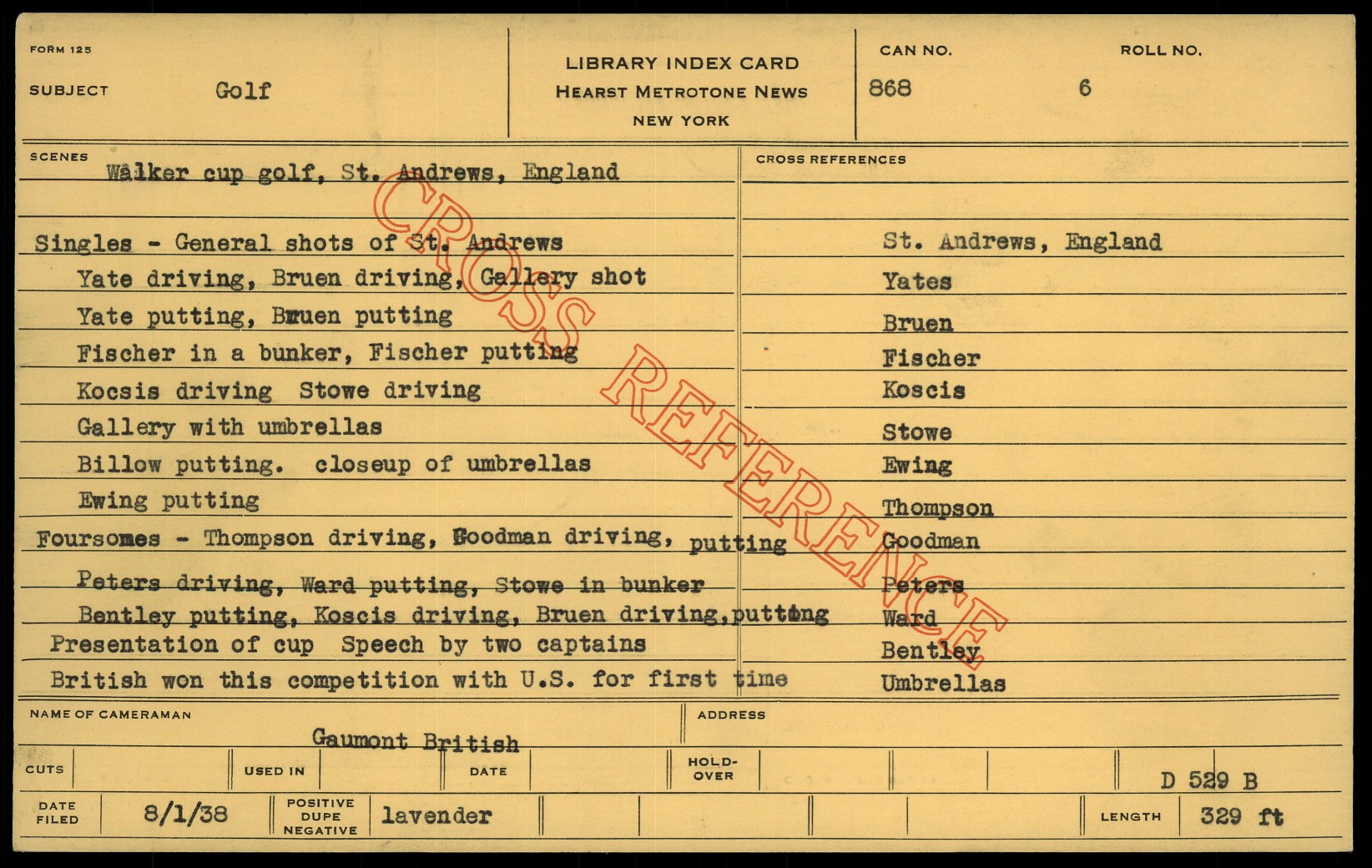 FORM 125

SUBJECT Golf

LIBRARY INDEX CARD
HEARST METROTONE NEWS
NEW YORK

CAN NO. 868

ROLL NO. 6

SCENES

Walker cup golf, St. Andrews, England

Singles - General shots of St. Andrews
Yate driving, Bruen driving, Gallery shot
Yate putting, Bruen putting
Fischer in a bunker, Fischer putting
Kocsis driving Stowe driving
Gallery with umbrellas
Billow putting. closeup of umbrellas
Ewing putting
Foursomes - Thompson driving, Goodman driving, putting
Peters driving, Ward putting, Stowe in bunker
Bentley putting, Koscis driving, Bruen driving, putting
Presentation of cup Speech by two captains
British won this competition with U.S. for first time

CROSS REFERENCES

St. Andrews, England
Yates
Bruen
Fischer
Koscis
Stowe
Ewing
Thompson
Goodman
Peters
Ward
Bentley
Umbrellas

NAME OF CAMERAMAN Gaumont British

ADDRESS

CUTS

USED IN

DATE

HOLD-OVER

D 529 B

DATE FILED 8/1/38

POSITIVE DUPE NEGATIVE lavender

LENGTH 329 ft

CROSS REFERENCE